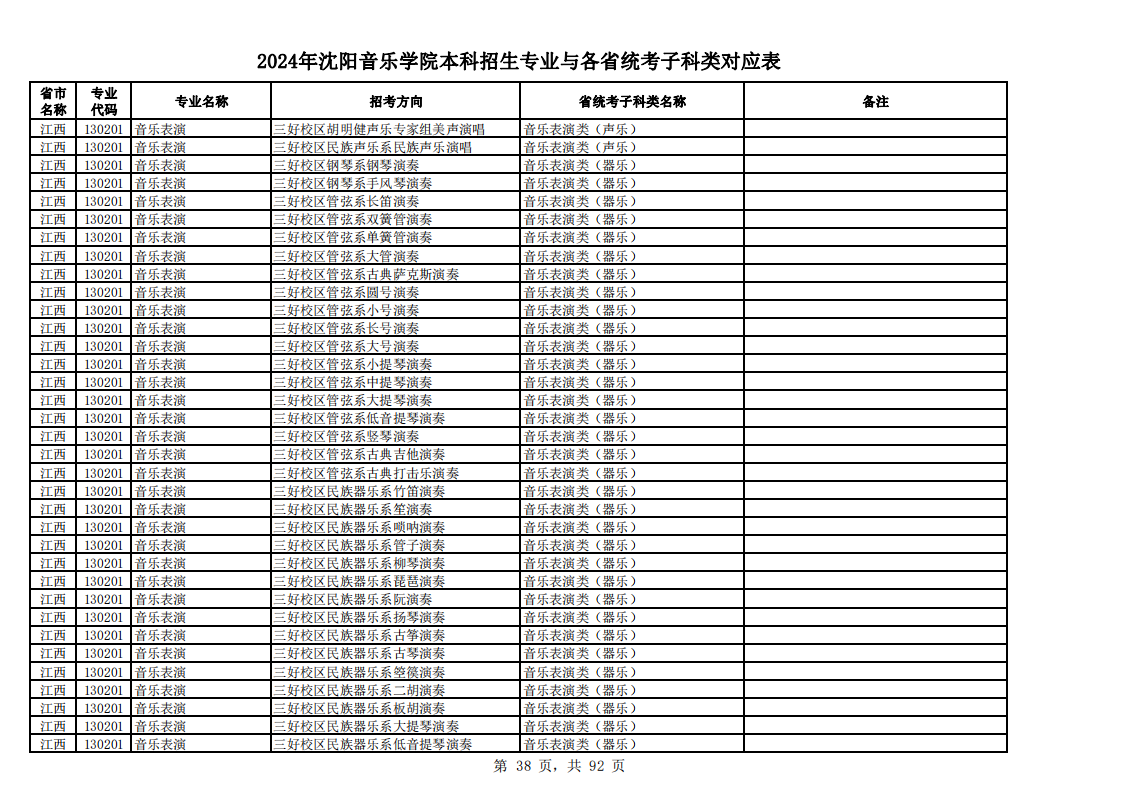 2024年沈阳音乐学院本科招生专业与各省统考子科类对应表

| 省市名称 | 专业代码 | 专业名称 | 招考方向 | 省统考子科类名称 | 备注 |
|---|---|---|---|---|---|
| 江西 | 130201 | 音乐表演 | 三好校区胡明健声乐专家组美声演唱 | 音乐表演类（声乐） | |
| 江西 | 130201 | 音乐表演 | 三好校区民族声乐系民族声乐演唱 | 音乐表演类（声乐） | |
| 江西 | 130201 | 音乐表演 | 三好校区钢琴系钢琴演奏 | 音乐表演类（器乐） | |
| 江西 | 130201 | 音乐表演 | 三好校区钢琴系手风琴演奏 | 音乐表演类（器乐） | |
| 江西 | 130201 | 音乐表演 | 三好校区管弦系长笛演奏 | 音乐表演类（器乐） | |
| 江西 | 130201 | 音乐表演 | 三好校区管弦系双簧管演奏 | 音乐表演类（器乐） | |
| 江西 | 130201 | 音乐表演 | 三好校区管弦系单簧管演奏 | 音乐表演类（器乐） | |
| 江西 | 130201 | 音乐表演 | 三好校区管弦系大管演奏 | 音乐表演类（器乐） | |
| 江西 | 130201 | 音乐表演 | 三好校区管弦系古典萨克斯演奏 | 音乐表演类（器乐） | |
| 江西 | 130201 | 音乐表演 | 三好校区管弦系圆号演奏 | 音乐表演类（器乐） | |
| 江西 | 130201 | 音乐表演 | 三好校区管弦系小号演奏 | 音乐表演类（器乐） | |
| 江西 | 130201 | 音乐表演 | 三好校区管弦系长号演奏 | 音乐表演类（器乐） | |
| 江西 | 130201 | 音乐表演 | 三好校区管弦系大号演奏 | 音乐表演类（器乐） | |
| 江西 | 130201 | 音乐表演 | 三好校区管弦系小提琴演奏 | 音乐表演类（器乐） | |
| 江西 | 130201 | 音乐表演 | 三好校区管弦系中提琴演奏 | 音乐表演类（器乐） | |
| 江西 | 130201 | 音乐表演 | 三好校区管弦系大提琴演奏 | 音乐表演类（器乐） | |
| 江西 | 130201 | 音乐表演 | 三好校区管弦系低音提琴演奏 | 音乐表演类（器乐） | |
| 江西 | 130201 | 音乐表演 | 三好校区管弦系竖琴演奏 | 音乐表演类（器乐） | |
| 江西 | 130201 | 音乐表演 | 三好校区管弦系古典吉他演奏 | 音乐表演类（器乐） | |
| 江西 | 130201 | 音乐表演 | 三好校区管弦系古典打击乐演奏 | 音乐表演类（器乐） | |
| 江西 | 130201 | 音乐表演 | 三好校区民族器乐系竹笛演奏 | 音乐表演类（器乐） | |
| 江西 | 130201 | 音乐表演 | 三好校区民族器乐系笙演奏 | 音乐表演类（器乐） | |
| 江西 | 130201 | 音乐表演 | 三好校区民族器乐系唢呐演奏 | 音乐表演类（器乐） | |
| 江西 | 130201 | 音乐表演 | 三好校区民族器乐系管子演奏 | 音乐表演类（器乐） | |
| 江西 | 130201 | 音乐表演 | 三好校区民族器乐系柳琴演奏 | 音乐表演类（器乐） | |
| 江西 | 130201 | 音乐表演 | 三好校区民族器乐系琵琶演奏 | 音乐表演类（器乐） | |
| 江西 | 130201 | 音乐表演 | 三好校区民族器乐系阮演奏 | 音乐表演类（器乐） | |
| 江西 | 130201 | 音乐表演 | 三好校区民族器乐系扬琴演奏 | 音乐表演类（器乐） | |
| 江西 | 130201 | 音乐表演 | 三好校区民族器乐系古筝演奏 | 音乐表演类（器乐） | |
| 江西 | 130201 | 音乐表演 | 三好校区民族器乐系古琴演奏 | 音乐表演类（器乐） | |
| 江西 | 130201 | 音乐表演 | 三好校区民族器乐系箜篌演奏 | 音乐表演类（器乐） | |
| 江西 | 130201 | 音乐表演 | 三好校区民族器乐系二胡演奏 | 音乐表演类（器乐） | |
| 江西 | 130201 | 音乐表演 | 三好校区民族器乐系板胡演奏 | 音乐表演类（器乐） | |
| 江西 | 130201 | 音乐表演 | 三好校区民族器乐系大提琴演奏 | 音乐表演类（器乐） | |
| 江西 | 130201 | 音乐表演 | 三好校区民族器乐系低音提琴演奏 | 音乐表演类（器乐） | |

第 38 页，共 92 页